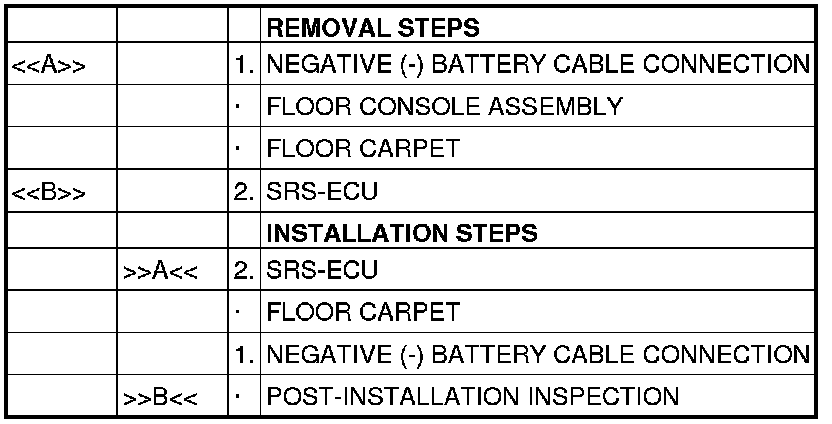 | | | | **REMOVAL STEPS** |
|---|---|---|---|
| <<A>> | | 1. | NEGATIVE (-) BATTERY CABLE CONNECTION |
| | | · | FLOOR CONSOLE ASSEMBLY |
| | | · | FLOOR CARPET |
| <<B>> | | 2. | SRS-ECU |
| | | | **INSTALLATION STEPS** |
| | >>A<< | 2. | SRS-ECU |
| | | · | FLOOR CARPET |
| | | 1. | NEGATIVE (-) BATTERY CABLE CONNECTION |
| | >>B<< | · | POST-INSTALLATION INSPECTION |